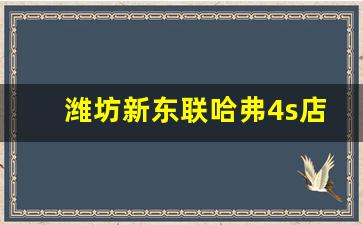 潍坊新东联哈弗4s店